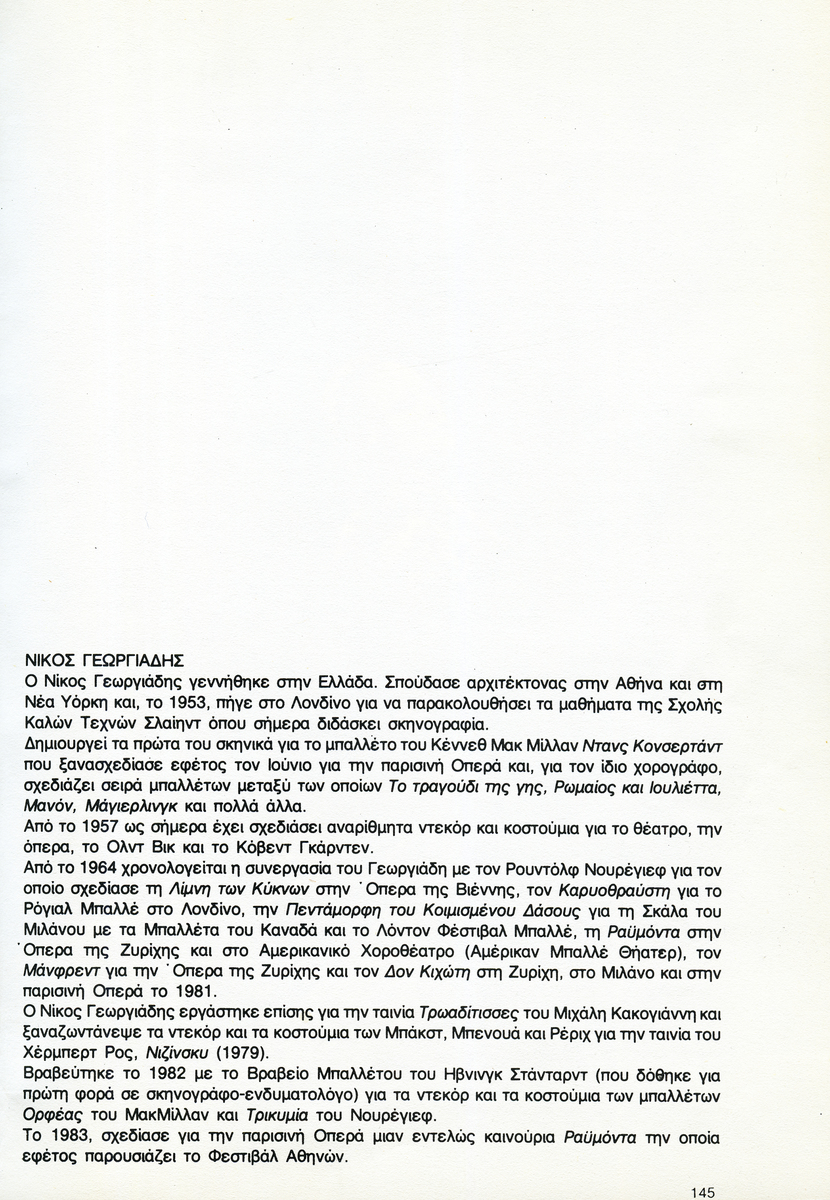 ΝΙΚΟΣ ΓΕΩΡΓΙΑΔΗΣ
Ο Νίκος Γεωργιάδης γεννήθηκε στην Ελλάδα. Σπούδασε αρχιτέκτονας στην Αθήνα και στη Νέα Υόρκη και, το 1953, πήγε στο Λονδίνο για να παρακολουθήσει τα μαθήματα της Σχολής Καλών Τεχνών Σλαίηντ όπου σήμερα διδάσκει σκηνογραφία.
Δημιουργεί τα πρώτα του σκηνικά για το μπαλλέτο του Κέννεθ Μακ Μίλλαν Ντανς Κονσερτάντ που ξανασχεδίασε εφέτος τον Ιούνιο για την παρισινή Οπερά και, για τον ίδιο χορογράφο, σχεδιάζει σειρά μπαλλέτων μεταξύ των οποίων Το τραγούδι της γης, Ρωμαίος και Ιουλιέττα, Μανόν, Μάγιερλινγκ και πολλά άλλα.
Από το 1957 ως σήμερα έχει σχεδιάσει αναρίθμητα ντεκόρ και κοστούμια για το θέατρο, την όπερα, το Ολντ Βικ και το Κόβεντ Γκάρντεν.
Από το 1964 χρονολογείται η συνεργασία του Γεωργιάδη με τον Ρουντόλφ Νουρέγιεφ για τον οποίο σχεδίασε τη Λίμνη των Κύκνων στην Όπερα της Βιέννης, τον Καρυοθραύστη για το Ρόγιαλ Μπαλλέ στο Λονδίνο, την Πεντάμορφη του Κοιμισμένου Δάσους για τη Σκάλα του Μιλάνου με τα Μπαλλέτα του Καναδά και το Λόντον Φέστιβαλ Μπαλλέ, τη Ραϋμόντα στην Όπερα της Ζυρίχης και στο Αμερικανικό Χοροθέατρο (Αμέρικαν Μπαλλέ Θήατερ), τον Μάνφρεντ για την Όπερα της Ζυρίχης και τον Δον Κιχώτη στη Ζυρίχη, στο Μιλάνο και στην παρισινή Οπερά το 1981.
Ο Νίκος Γεωργιάδης εργάστηκε επίσης για την ταινία Τρωαδίτισσες του Μιχάλη Κακογιάννη και ξαναζωντάνεψε τα ντεκόρ και τα κοστούμια των Μπάκστ, Μπενουά και Ρέριχ για την ταινία του Χέρμπερτ Ρος, Νιζίνσκυ (1979).
Βραβεύτηκε το 1982 με το Βραβείο Μπαλλέτου του Ηβνινγκ Στάνταρντ (που δόθηκε για πρώτη φορά σε σκηνογράφο-ενδυματολόγο) για τα ντεκόρ και τα κοστούμια των μπαλλέτων Ορφέας του ΜακΜίλλαν και Τρικυμία του Νουρέγιεφ.
Το 1983, σχεδίασε για την παρισινή Οπερά μιαν εντελώς καινούρια Ραϋμόντα την οποία εφέτος παρουσιάζει το Φεστιβάλ Αθηνών.

145